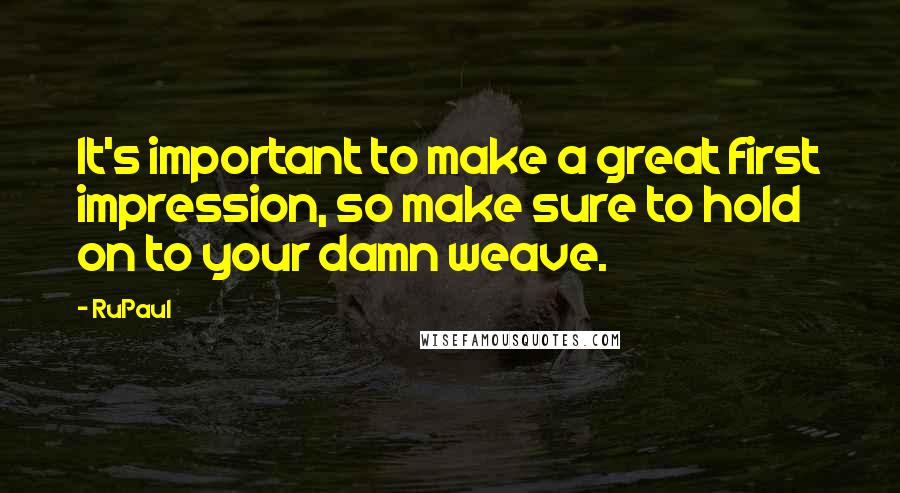 It's important to make a great first impression, so make sure to hold on to your damn weave.

- RuPaul

WISEFAMOUSQUOTES.COM